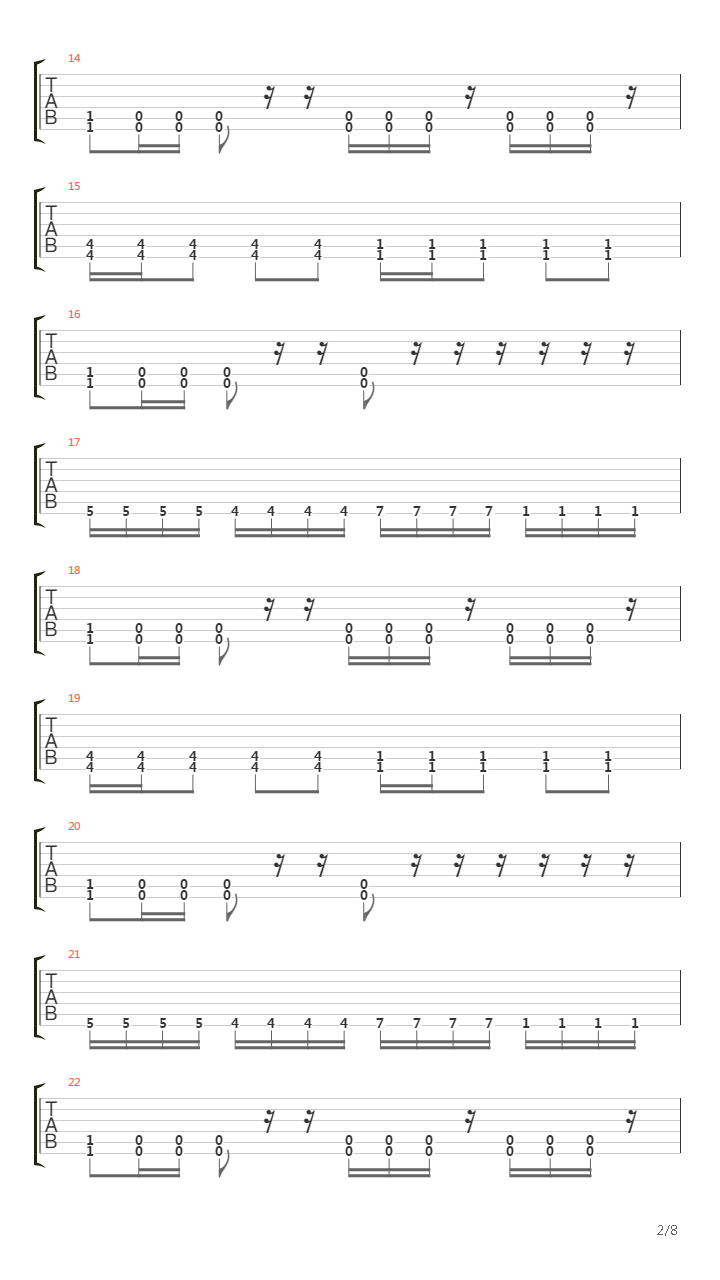 14
T
A
B
1 0 0 0 0 0 0 0 0 0
1 0 0 0 0 0 0 0 0 0

15
T
A
B
4 4 4 4 4 1 1 1 1 1
4 4 4 4 4 1 1 1 1 1

16
T
A
B
1 0 0 0 0
1 0 0 0 0

17
T
A
B
5 5 5 5 4 4 4 4 7 7 7 7 1 1 1 1

18
T
A
B
1 0 0 0 0 0 0 0 0 0
1 0 0 0 0 0 0 0 0 0

19
T
A
B
4 4 4 4 4 1 1 1 1 1
4 4 4 4 4 1 1 1 1 1

20
T
A
B
1 0 0 0 0
1 0 0 0 0

21
T
A
B
5 5 5 5 4 4 4 4 7 7 7 7 1 1 1 1

22
T
A
B
1 0 0 0 0 0 0 0 0 0
1 0 0 0 0 0 0 0 0 0

2/8